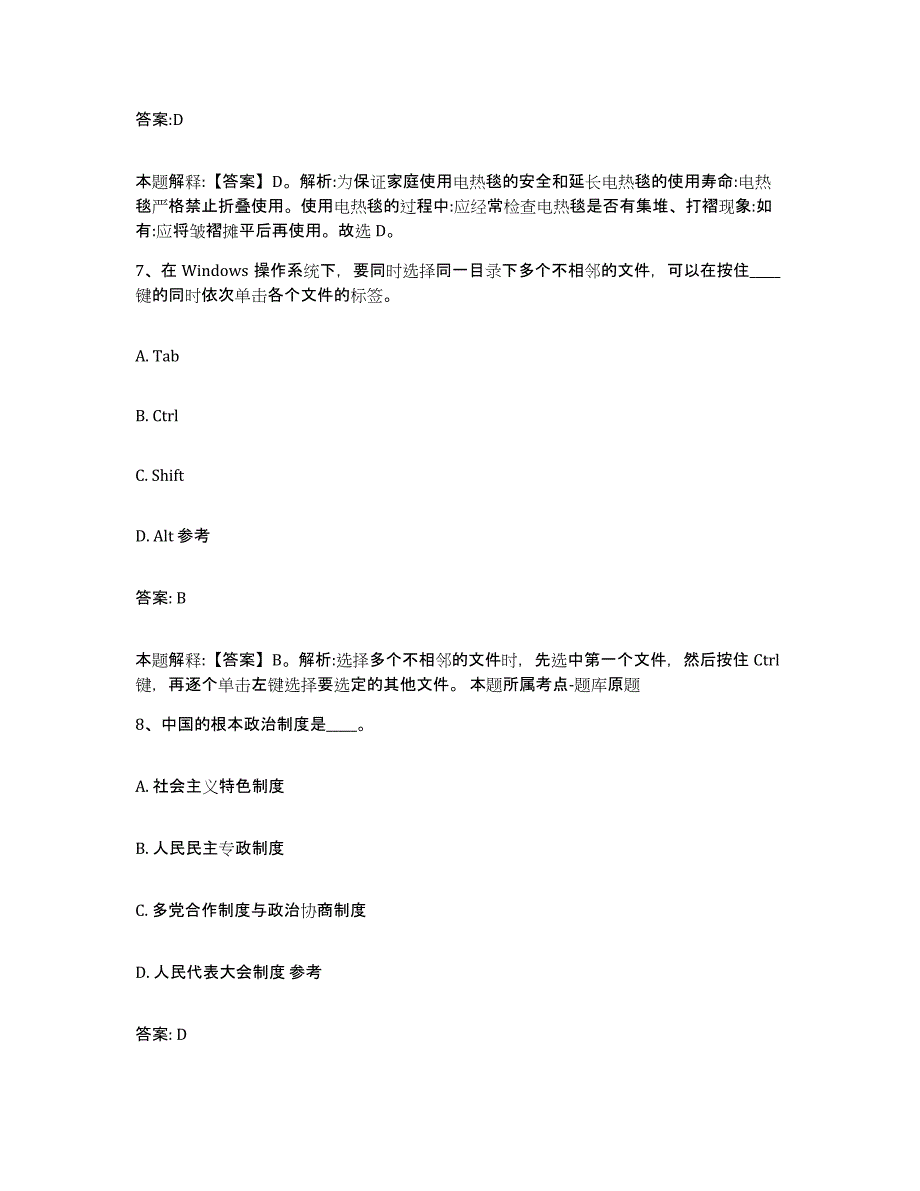 答案:D

本题解释:【答案】D。解析:为保证家庭使用电热毯的安全和延长电热毯的使用寿命:电热毯严格禁止折叠使用。使用电热毯的过程中:应经常检查电热毯是否有集堆、打褶现象:如有:应将皱褶摊平后再使用。故选 D。

7、在 Windows 操作系统下，要同时选择同一目录下多个不相邻的文件，可以在按住____键的同时依次单击各个文件的标签。

A. Tab

B. Ctrl

C. Shift

D. Alt 参考

答案: B

本题解释:【答案】B。解析:选择多个不相邻的文件时，先选中第一个文件，然后按住 Ctrl 键，再逐个单击左键选择要选定的其他文件。 本题所属考点-题库原题

8、中国的根本政治制度是____。

A. 社会主义特色制度

B. 人民民主专政制度

C. 多党合作制度与政治协商制度

D. 人民代表大会制度 参考

答案: D